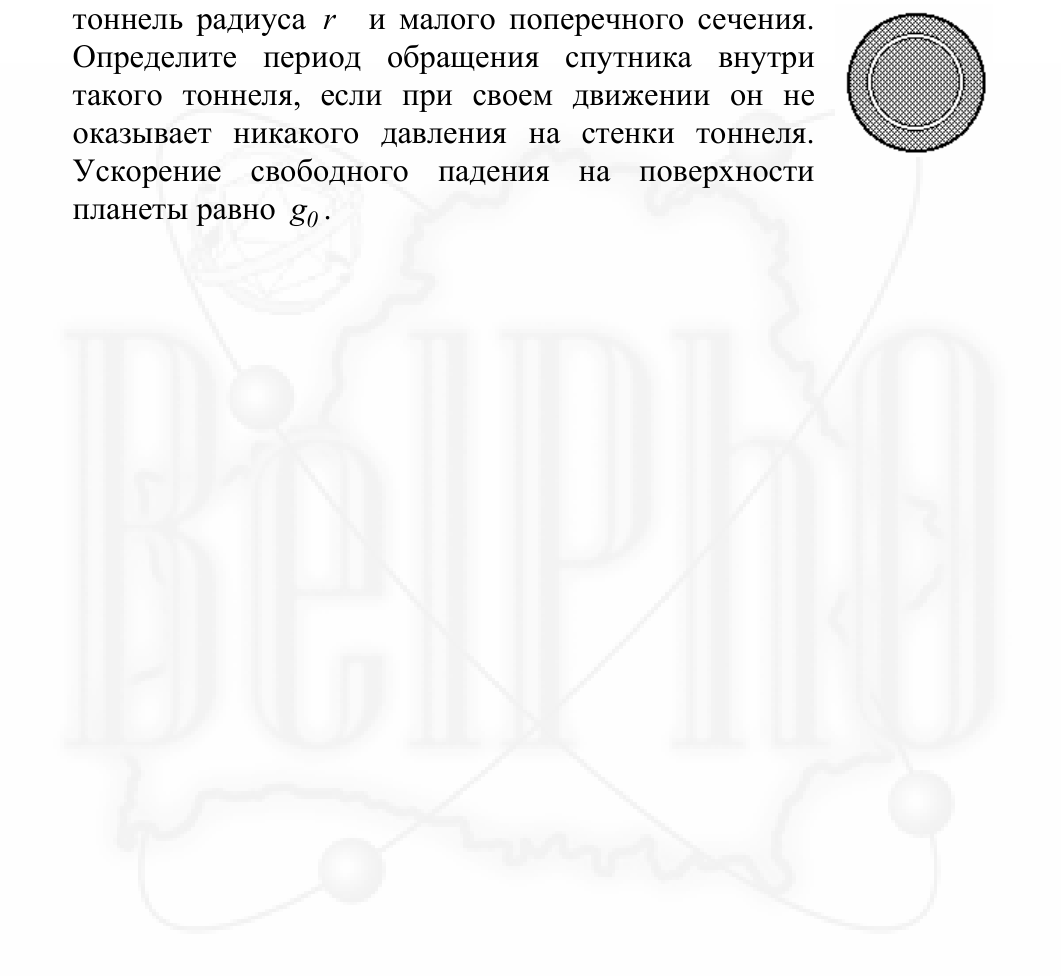 тоннель радиуса $r$ и малого поперечного сечения. Определите период обращения спутника внутри такого тоннеля, если при своем движении он не оказывает никакого давления на стенки тоннеля. Ускорение свободного падения на поверхности планеты равно $g_0$.

BelPhO